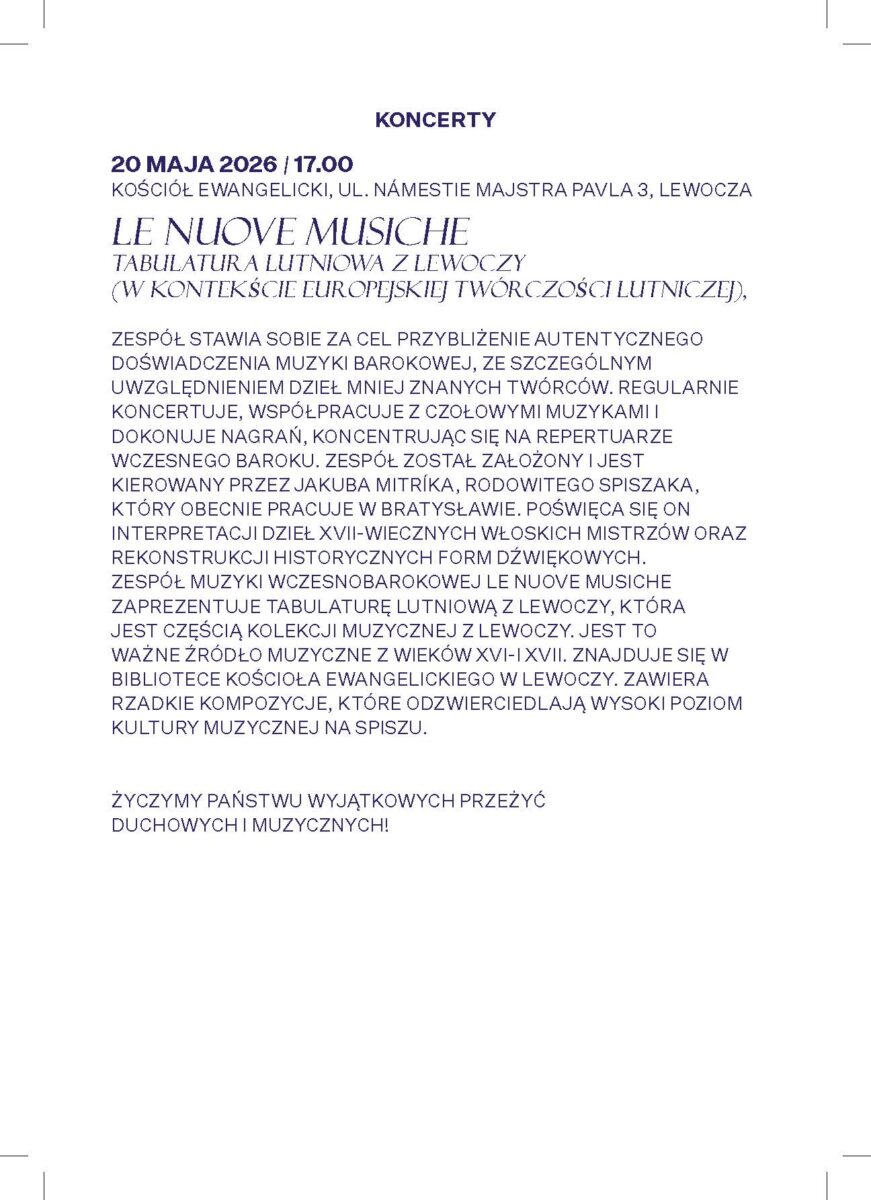 KONCERTY

20 MAJA 2026 / 17.00
KOŚCIÓŁ EWANGELICKI, UL. NÁMESTIE MAJSTRA PAVLA 3, LEWOCZA

LE NUOVE MUSICHE
TABULATURA LUTNIOWA Z LEWOCZY
(W KONTEKŚCIE EUROPEJSKIEJ TWÓRCZOŚCI LUTNICZEJ),

ZESPÓŁ STAWIA SOBIE ZA CEL PRZYBLIŻENIE AUTENTYCZNEGO DOŚWIADCZENIA MUZYKI BAROKOWEJ, ZE SZCZEGÓLNYM UWZGLĘDNIENIEM DZIEŁ MNIEJ ZNANYCH TWÓRCÓW. REGULARNIE KONCERTUJE, WSPÓŁPRACUJE Z CZOŁOWYMI MUZYKAMI I DOKONUJE NAGRAŃ, KONCENTRUJĄC SIĘ NA REPERTUARZE WCZESNEGO BAROKU. ZESPÓŁ ZOSTAŁ ZAŁOŻONY I JEST KIEROWANY PRZEZ JAKUBA MITRÍKA, RODOWITEGO SPISZAKA, KTÓRY OBECNIE PRACUJE W BRATYSŁAWIE. POŚWIĘCA SIĘ ON INTERPRETACJI DZIEŁ XVII-WIECZNYCH WŁOSKICH MISTRZÓW ORAZ REKONSTRUKCJI HISTORYCZNYCH FORM DŹWIĘKOWYCH. ZESPÓŁ MUZYKI WCZESNOBAROKOWEJ LE NUOVE MUSICHE ZAPREZENTUJE TABULATURĘ LUTNIOWĄ Z LEWOCZY, KTÓRA JEST CZĘŚCIĄ KOLEKCJI MUZYCZNEJ Z LEWOCZY. JEST TO WAŻNE ŹRÓDŁO MUZYCZNE Z WIEKÓW XVI-I XVII. ZNAJDUJE SIĘ W BIBLIOTECE KOŚCIOŁA EWANGELICKIEGO W LEWOCZY. ZAWIERA RZADKIE KOMPOZYCJE, KTÓRE ODZWIERCIEDLAJĄ WYSOKI POZIOM KULTURY MUZYCZNEJ NA SPISZU.

ŻYCZYMY PAŃSTWU WYJĄTKOWYCH PRZEŻYĆ DUCHOWYCH I MUZYCZNYCH!